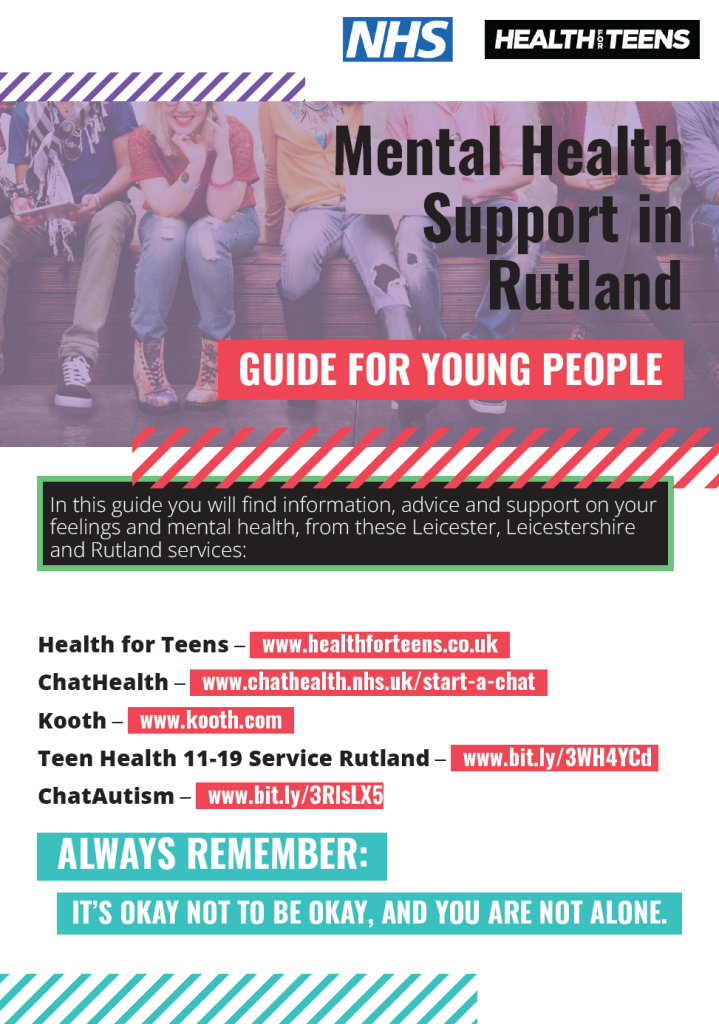 NHS

HEALTH FOR TEENS

Mental Health Support in Rutland

GUIDE FOR YOUNG PEOPLE

In this guide you will find information, advice and support on your feelings and mental health, from these Leicester, Leicestershire and Rutland services:

Health for Teens – www.healthforteens.co.uk
ChatHealth – www.chathealth.nhs.uk/start-a-chat
Kooth – www.kooth.com
Teen Health 11-19 Service Rutland – www.bit.ly/3WH4YCd
ChatAutism – www.bit.ly/3RIsLX5

ALWAYS REMEMBER:

IT'S OKAY NOT TO BE OKAY, AND YOU ARE NOT ALONE.